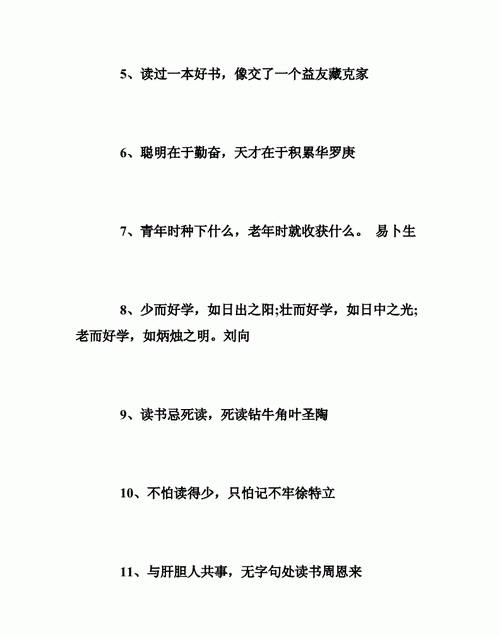 5、读过一本好书，像交了一个益友藏克家

6、聪明在于勤奋，天才在于积累华罗庚

7、青年时种下什么，老年时就收获什么。 易卜生

8、少而好学，如日出之阳;壮而好学，如日中之光;老而好学，如炳烛之明。刘向

9、读书忌死读，死读钻牛角叶圣陶

10、不怕读得少，只怕记不牢徐特立

11、与肝胆人共事，无字句处读书周恩来